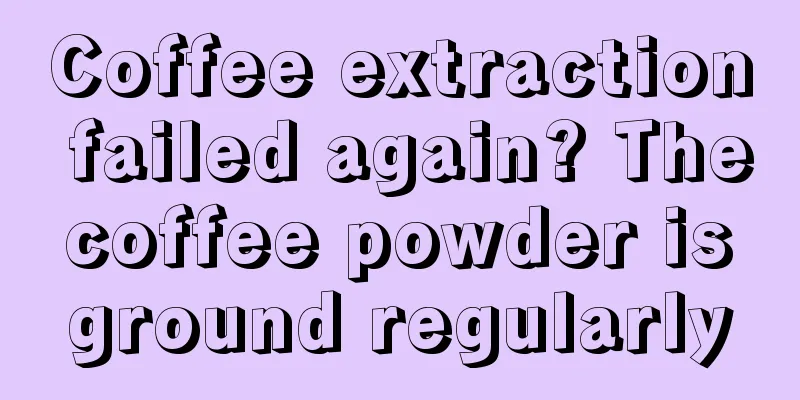 Coffee extraction failed again? The coffee powder is ground regularly